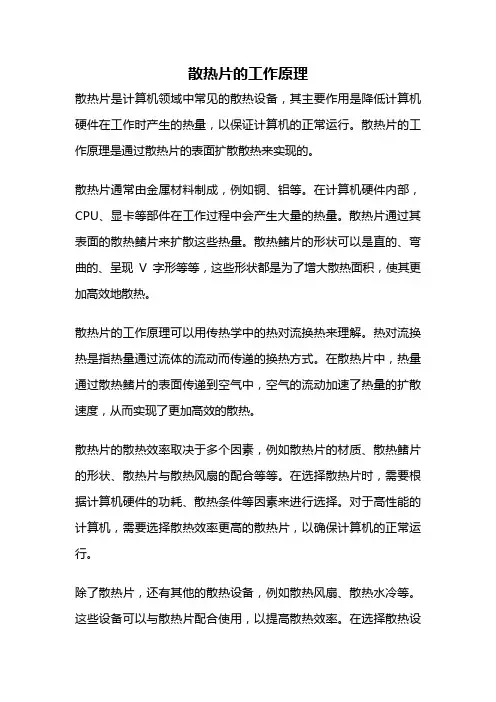 散热片的工作原理

散热片是计算机领域中常见的散热设备，其主要作用是降低计算机硬件在工作时产生的热量，以保证计算机的正常运行。散热片的工作原理是通过散热片的表面扩散散热来实现的。

散热片通常由金属材料制成，例如铜、铝等。在计算机硬件内部，CPU、显卡等部件在工作过程中会产生大量的热量。散热片通过其表面的散热鳍片来扩散这些热量。散热鳍片的形状可以是直的、弯曲的、呈现 V 字形等等，这些形状都是为了增大散热面积，使其更加高效地散热。

散热片的工作原理可以用传热学中的热对流换热来理解。热对流换热是指热量通过流体的流动而传递的换热方式。在散热片中，热量通过散热鳍片的表面传递到空气中，空气的流动加速了热量的扩散速度，从而实现了更加高效的散热。

散热片的散热效率取决于多个因素，例如散热片的材质、散热鳍片的形状、散热片与散热风扇的配合等等。在选择散热片时，需要根据计算机硬件的功耗、散热条件等因素来进行选择。对于高性能的计算机，需要选择散热效率更高的散热片，以确保计算机的正常运行。

除了散热片，还有其他的散热设备，例如散热风扇、散热水冷等。这些设备可以与散热片配合使用，以提高散热效率。在选择散热设